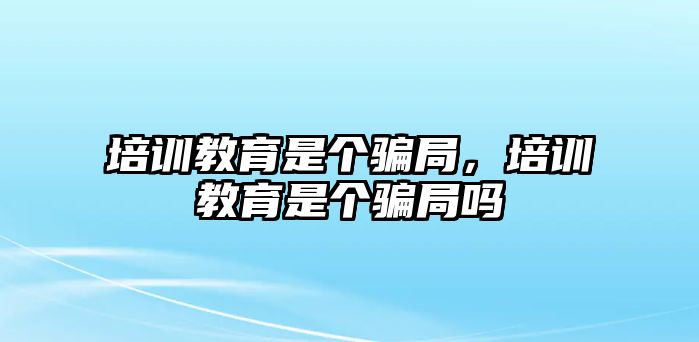 培训教育是个骗局，培训教育是个骗局吗